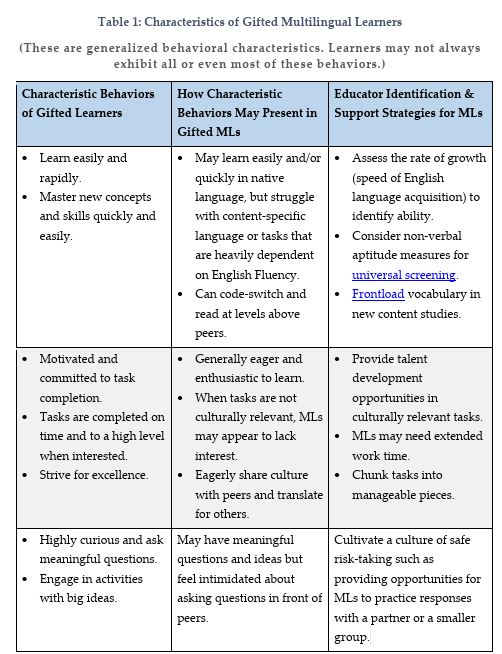 Table 1: Characteristics of Gifted Multilingual Learners

(These are generalized behavioral characteristics. Learners may not always exhibit all or even most of these behaviors.)

| Characteristic Behaviors of Gifted Learners | How Characteristic Behaviors May Present in Gifted MLs | Educator Identification & Support Strategies for MLs |
|---|---|---|
| • Learn easily and rapidly. • Master new concepts and skills quickly and easily. | • May learn easily and/or quickly in native language, but struggle with content-specific language or tasks that are heavily dependent on English Fluency. • Can code-switch and read at levels above peers. | • Assess the rate of growth (speed of English language acquisition) to identify ability. • Consider non-verbal aptitude measures for universal screening. • Frontload vocabulary in new content studies. |
| • Motivated and committed to task completion. • Tasks are completed on time and to a high level when interested. • Strive for excellence. | • Generally eager and enthusiastic to learn. • When tasks are not culturally relevant, MLs may appear to lack interest. • Eagerly share culture with peers and translate for others. | • Provide talent development opportunities in culturally relevant tasks. • MLs may need extended work time. • Chunk tasks into manageable pieces. |
| • Highly curious and ask meaningful questions. • Engage in activities with big ideas. | May have meaningful questions and ideas but feel intimidated about asking questions in front of peers. | Cultivate a culture of safe risk-taking such as providing opportunities for MLs to practice responses with a partner or a smaller group. |